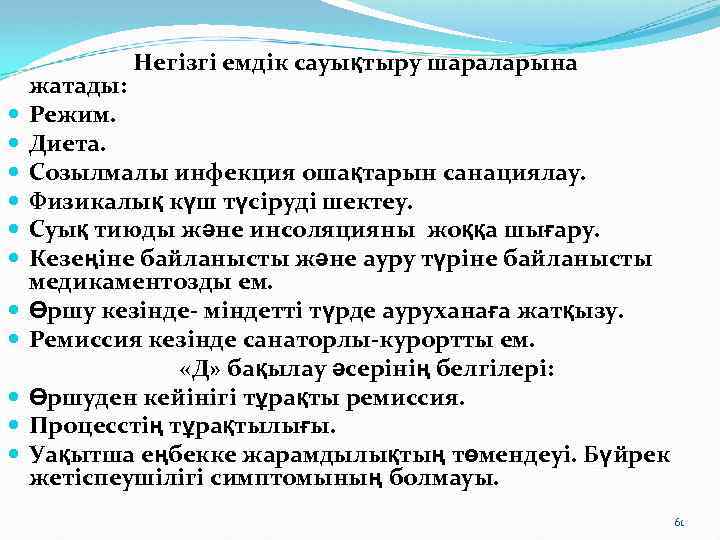 Негізгі емдік сауықтыру шараларына жатады:

- Режим.
- Диета.
- Созылмалы инфекция ошақтарын санациялау.
- Физикалық күш түсіруді шектеу.
- Суық тиюды және инсоляцияны жоққа шығару.
- Кезеңіне байланысты және ауру түріне байланысты медикаментозды ем.
- Өршу кезінде- міндетті түрде ауруханаға жатқызу.
- Ремиссия кезінде санаторлы-курортты ем.

«Д» бақылау әсерінің белгілері:

- Өршуден кейінгі тұрақты ремиссия.
- Процесстің тұрақтылығы.
- Уақытша еңбекке жарамдылықтың төмендеуі. Бүйрек жетіспеушілігі симптомының болмауы.

61